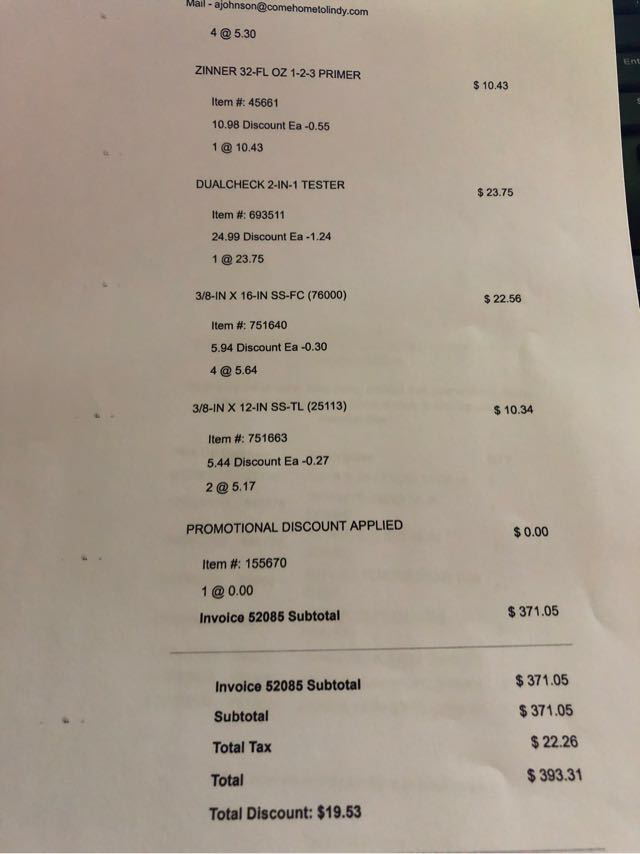 Mail - ajohnson@comehometolindy.com

4 @ 5.30

ZINNER 32-FL OZ 1-2-3 PRIMER
$ 10.43

Item #: 45661

10.98 Discount Ea -0.55

1 @ 10.43

DUALCHECK 2-IN-1 TESTER
$ 23.75

Item #: 693511

24.99 Discount Ea -1.24

1 @ 23.75

3/8-IN X 16-IN SS-FC (76000)
$ 22.56

Item #: 751640

5.94 Discount Ea -0.30

4 @ 5.64

3/8-IN X 12-IN SS-TL (25113)
$ 10.34

Item #: 751663

5.44 Discount Ea -0.27

2 @ 5.17

PROMOTIONAL DISCOUNT APPLIED
$ 0.00

Item #: 155670

1 @ 0.00

Invoice 52085 Subtotal
$ 371.05

Invoice 52085 Subtotal
$ 371.05

Subtotal
$ 371.05

Total Tax
$ 22.26

Total
$ 393.31

Total Discount: $19.53